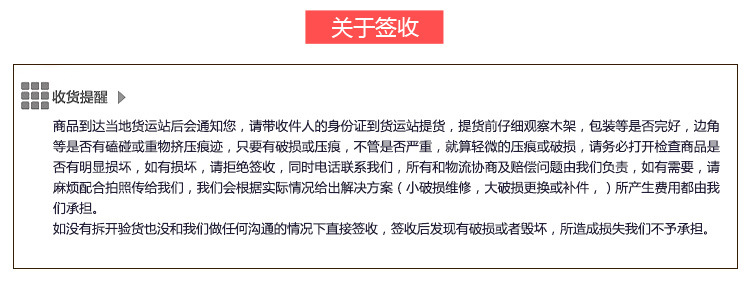 关于签收

收货提醒

商品到达当地货运站后会通知您，请带收件人的身份证到货运站提货，提货前仔细观察木架，包装等是否完好，边角等是否有磕碰或重物挤压痕迹，只要有破损或压痕，不管是否严重，就算轻微的压痕或破损，请务必打开检查商品是否有明显损坏，如有损坏，请拒绝签收，同时电话联系我们，所有和物流协商及赔偿问题由我们负责，如有需要，请麻烦配合拍照传给我们，我们会根据实际情况给出解决方案（小破损维修，大破损更换或补件，）所产生费用都由我们承担。
如没有拆开验货也没和我们做任何沟通的情况下直接签收，签收后发现有破损或者毁坏，所造成损失我们不予承担。